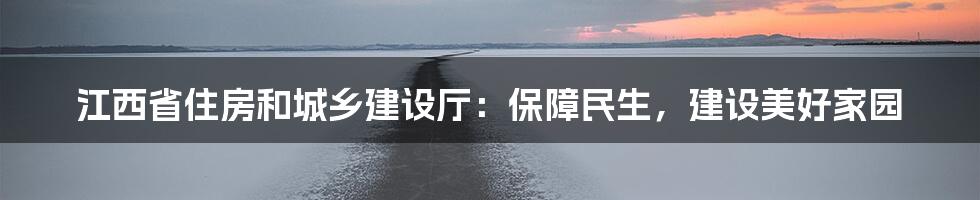 江西省住房和城乡建设厅：保障民生，建设美好家园